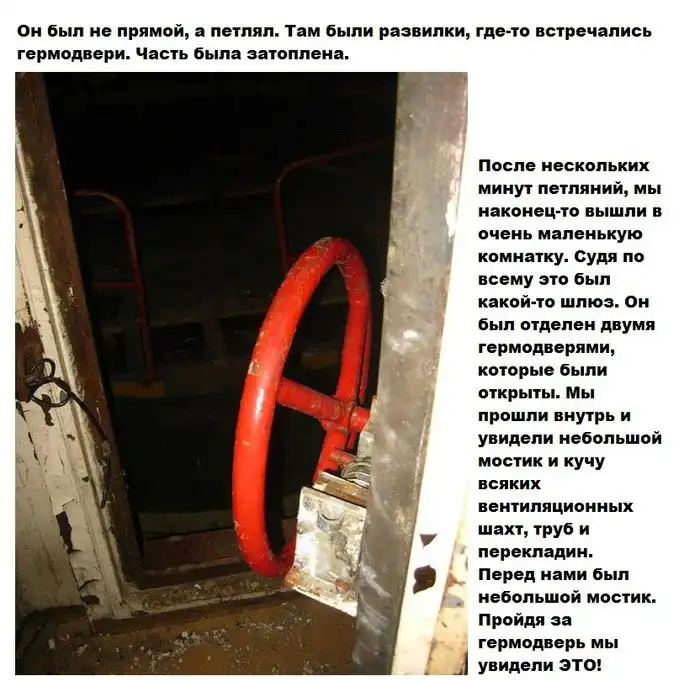 Он был не прямой, а петлял. Там были развилки, где-то встречались гермодвери. Часть была затоплена.

После нескольких минут петляний, мы наконец-то вышли в очень маленькую комнатку. Судя по всему это был какой-то шлюз. Он был отделен двумя гермодверями, которые были открыты. Мы прошли внутрь и увидели небольшой мостик и кучу всяких вентиляционных шахт, труб и перекладин. Перед нами был небольшой мостик. Пройдя за гермодверь мы увидели ЭТО!